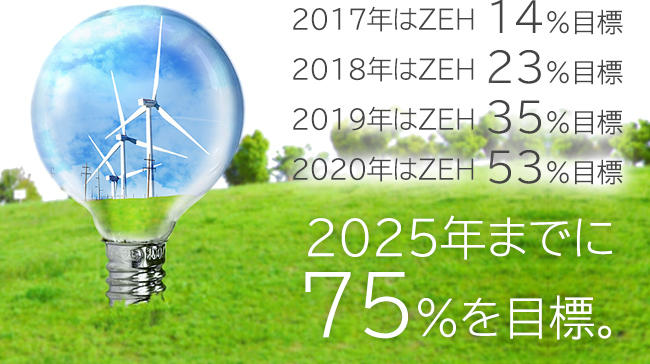 2017年はZEH 14%目標
2018年はZEH 23%目標
2019年はZEH 35%目標
2020年はZEH 53%目標

2025年までに
75%を目標。